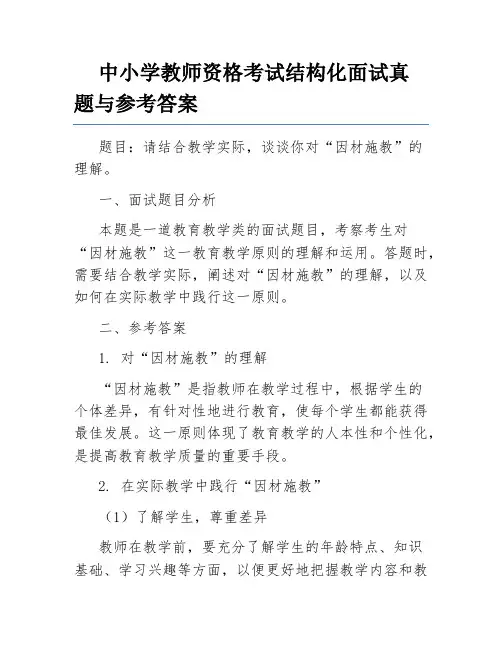 中小学教师资格考试结构化面试真题与参考答案

题目：请结合教学实际，谈谈你对“因材施教”的理解。

一、面试题目分析

本题是一道教育教学类的面试题目，考察考生对“因材施教”这一教育教学原则的理解和运用。答题时，需要结合教学实际，阐述对“因材施教”的理解，以及如何在实际教学中践行这一原则。

二、参考答案

1. 对“因材施教”的理解

“因材施教”是指教师在教学过程中，根据学生的个体差异，有针对性地进行教育，使每个学生都能获得最佳发展。这一原则体现了教育教学的人本性和个性化，是提高教育教学质量的重要手段。

2. 在实际教学中践行“因材施教”

（1）了解学生，尊重差异

教师在教学前，要充分了解学生的年龄特点、知识基础、学习兴趣等方面，以便更好地把握教学内容和教